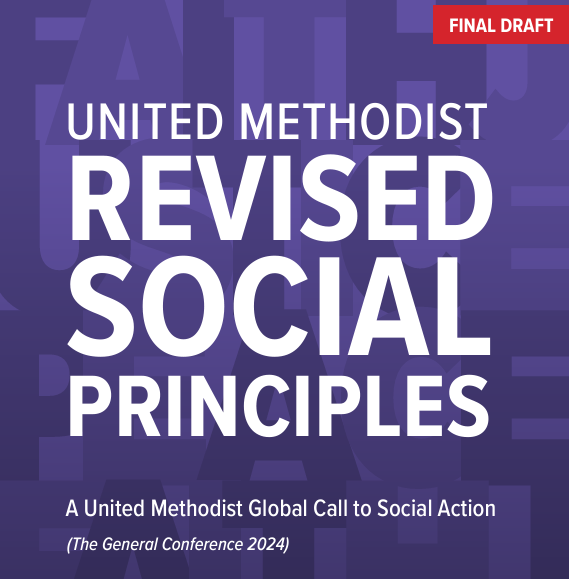 FINAL DRAFT

UNITED METHODIST
REVISED SOCIAL PRINCIPLES

A United Methodist Global Call to Social Action

(The General Conference 2024)